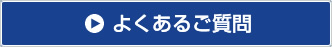 よくあるご質問